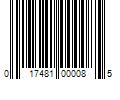 0 17481 00008 5